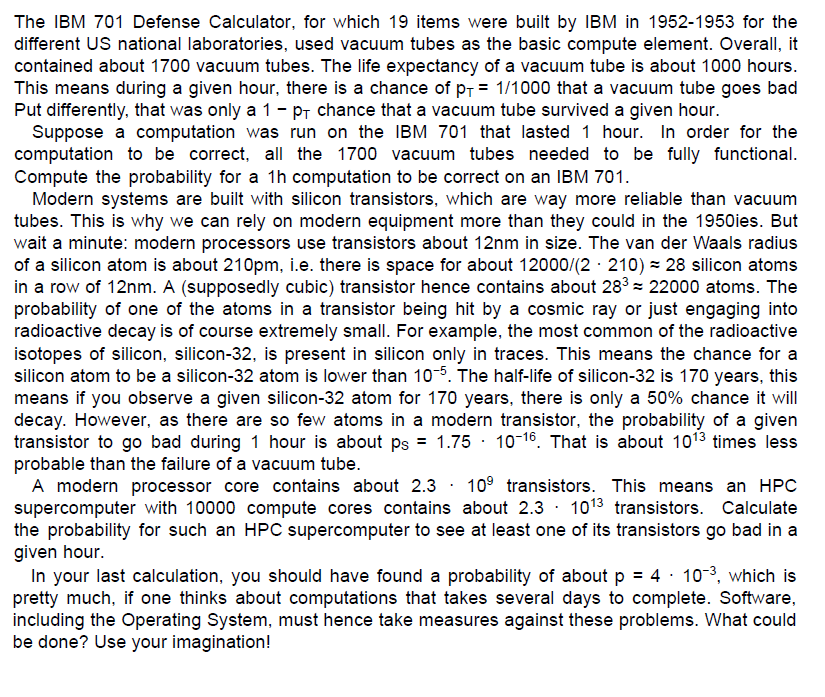 The IBM 701 Defense Calculator, for which 19 items were built by IBM in 1952-1953 for the different US national laboratories, used vacuum tubes as the basic compute element. Overall, it contained about 1700 vacuum tubes. The life expectancy of a vacuum tube is about 1000 hours. This means during a given hour, there is a chance of $p_T = 1/1000$ that a vacuum tube goes bad Put differently, that was only a $1 - p_T$ chance that a vacuum tube survived a given hour.

Suppose a computation was run on the IBM 701 that lasted 1 hour. In order for the computation to be correct, all the 1700 vacuum tubes needed to be fully functional. Compute the probability for a 1h computation to be correct on an IBM 701.

Modern systems are built with silicon transistors, which are way more reliable than vacuum tubes. This is why we can rely on modern equipment more than they could in the 1950ies. But wait a minute: modern processors use transistors about 12nm in size. The van der Waals radius of a silicon atom is about 210pm, i.e. there is space for about $12000/(2 \cdot 210) \approx 28$ silicon atoms in a row of 12nm. A (supposedly cubic) transistor hence contains about $28^3 \approx 22000$ atoms. The probability of one of the atoms in a transistor being hit by a cosmic ray or just engaging into radioactive decay is of course extremely small. For example, the most common of the radioactive isotopes of silicon, silicon-32, is present in silicon only in traces. This means the chance for a silicon atom to be a silicon-32 atom is lower than $10^{-5}$. The half-life of silicon-32 is 170 years, this means if you observe a given silicon-32 atom for 170 years, there is only a 50% chance it will decay. However, as there are so few atoms in a modern transistor, the probability of a given transistor to go bad during 1 hour is about $p_S = 1.75 \cdot 10^{-16}$. That is about $10^{13}$ times less probable than the failure of a vacuum tube.

A modern processor core contains about $2.3 \cdot 10^9$ transistors. This means an HPC supercomputer with 10000 compute cores contains about $2.3 \cdot 10^{13}$ transistors. Calculate the probability for such an HPC supercomputer to see at least one of its transistors go bad in a given hour.

In your last calculation, you should have found a probability of about $p = 4 \cdot 10^{-3}$, which is pretty much, if one thinks about computations that takes several days to complete. Software, including the Operating System, must hence take measures against these problems. What could be done? Use your imagination!